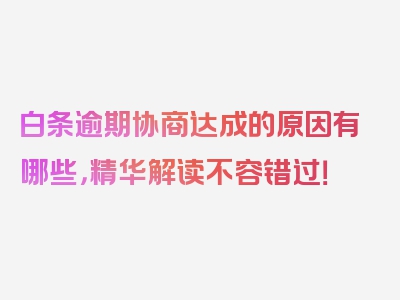 白条逾期协商达成的原因有哪些，精华解读不容错过！